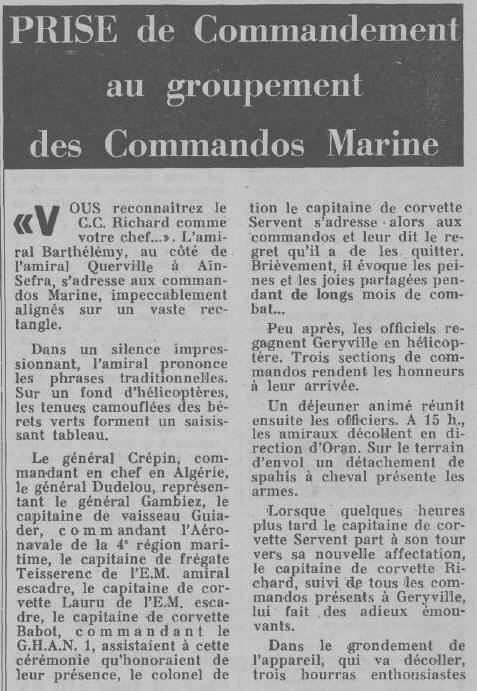 PRISE de Commandement au groupement des Commandos Marine

«VOUS reconnaitrez le C.C. Richard comme votre chef...». L'amiral Barthélémy, au côté de l'amiral Querville à Aïn-Sefra, s'adresse aux commandos Marine, impeccablement alignés sur un vaste rectangle.

Dans un silence impressionnant, l'amiral prononce les phrases traditionnelles. Sur un fond d'hélicoptères, les tenues camouflées des bérets verts forment un saisissant tableau.

Le général Crépin, commandant en chef en Algérie, le général Dudelou, représentant le général Gambiez, le capitaine de vaisseau Guiader, commandant l'Aéronavale de la 4e région maritime, le capitaine de frégate Teisserenc de l'E.M. amiral escadre, le capitaine de corvette Lauru de l'E.M. escadre, le capitaine de corvette Babot, commandant le G.H.A.N. 1, assistaient à cette cérémonie qu'honoraient de leur présence, le colonel de

tion le capitaine de corvette Servent s'adresse alors aux commandos et leur dit le regret qu'il a de les quitter. Brièvement, il évoque les peines et les joies partagées pendant de longs mois de combat...

Peu après, les officiels regagnent Geryville en hélicoptère. Trois sections de commandos rendent les honneurs à leur arrivée.

Un déjeuner animé réunit ensuite les officiers. A 15 h., les amiraux décollent en direction d'Oran. Sur le terrain d'envol un détachement de spahis à cheval présente les armes.

Lorsque quelques heures plus tard le capitaine de corvette Servent part à son tour vers sa nouvelle affectation, le capitaine de corvette Richard, suivi de tous les commandos présents à Geryville, lui fait des adieux émouvants.

Dans le grondement de l'appareil, qui va décoller, trois hourras enthousiastes